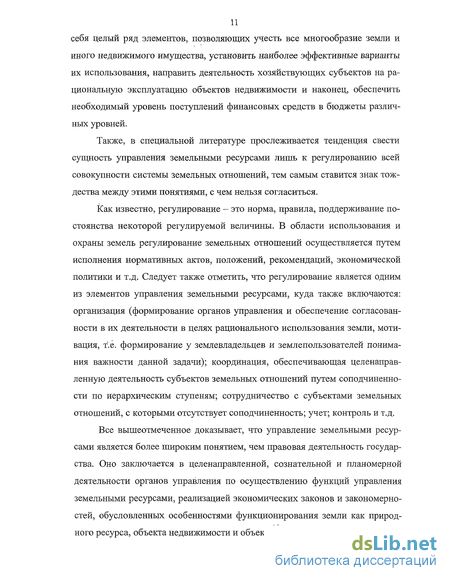 11

себя целый ряд элементов, позволяющих учесть все многообразие земли и иного недвижимого имущества, установить наиболее эффективные варианты их использования, направить деятельность хозяйствующих субъектов на рациональную эксплуатацию объектов недвижимости и наконец, обеспечить необходимый уровень поступлений финансовых средств в бюджеты различных уровней.

Также, в специальной литературе прослеживается тенденция свести сущность управления земельными ресурсами лишь к регулированию всей совокупности системы земельных отношений, тем самым ставится знак тождества между этими понятиями, с чем нельзя согласиться.

Как известно, регулирование – это норма, правила, поддерживание постоянства некоторой регулируемой величины. В области использования и охраны земель регулирование земельных отношений осуществляется путем исполнения нормативных актов, положений, рекомендаций, экономической политики и т.д. Следует также отметить, что регулирование является одним из элементов управления земельными ресурсами, куда также включаются: организация (формирование органов управления и обеспечение согласованности в их деятельности в целях рационального использования земли, мотивация, т.е. формирование у землевладельцев и землепользователей понимания важности данной задачи); координация, обеспечивающая целенаправленную деятельность субъектов земельных отношений путем соподчиненности по иерархическим ступеням; сотрудничество с субъектами земельных отношений, с которыми отсутствует соподчиненность; учет; контроль и т.д.

Все вышеотмеченное доказывает, что управление земельными ресурсами является более широким понятием, чем правовая деятельность государства. Оно заключается в целенаправленной, сознательной и планомерной деятельности органов управления по осуществлению функций управления земельными ресурсами, реализацией экономических законов и закономерностей, обусловленных особенностями функционирования земли как природного ресурса, объекта недвижимости и объек

dsLib.net
библиотека диссертаций